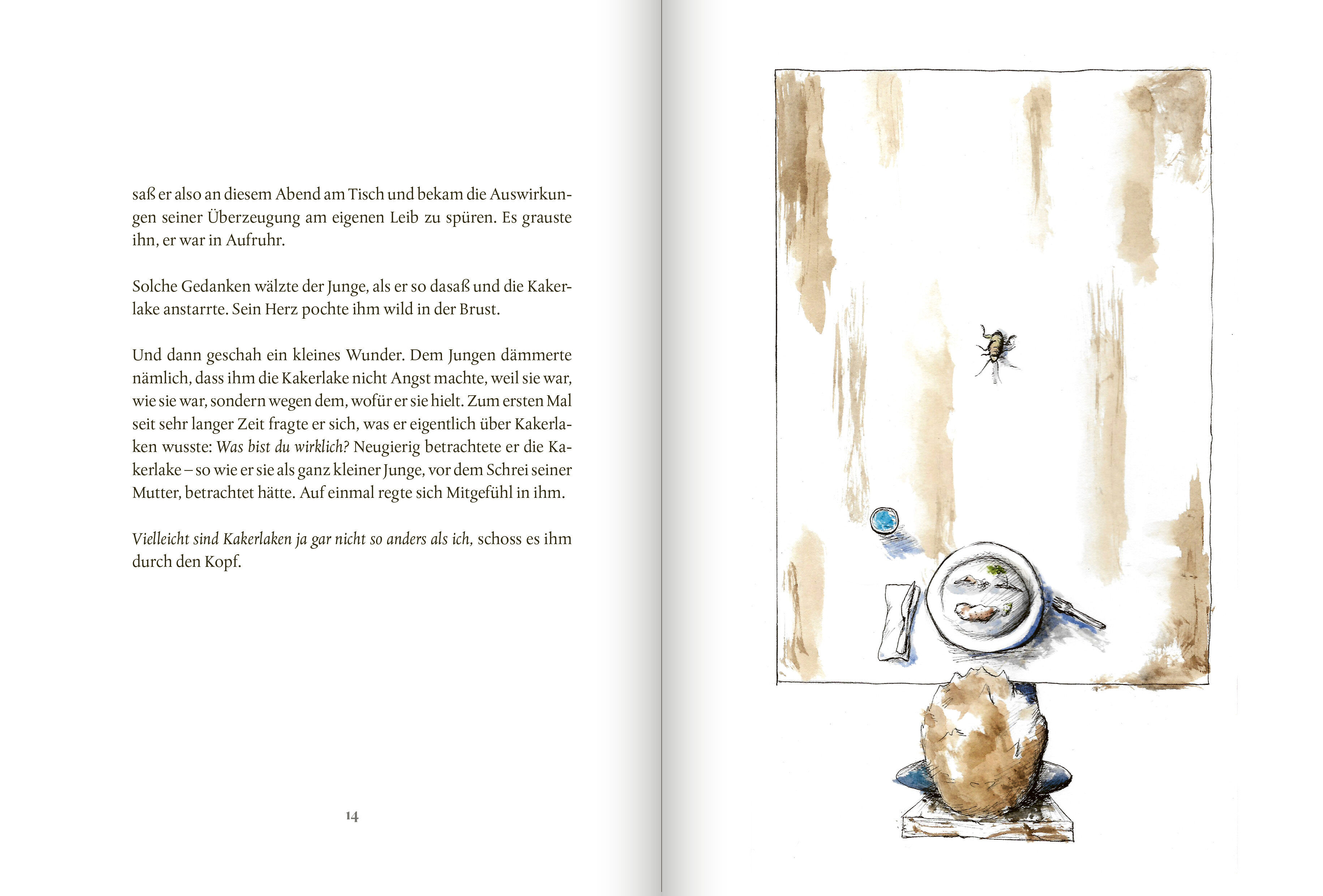 saß er also an diesem Abend am Tisch und bekam die Auswirkungen seiner Überzeugung am eigenen Leib zu spüren. Es grauste ihn, er war in Aufruhr.

Solche Gedanken wälzte der Junge, als er so dasaß und die Kakerlake anstarrte. Sein Herz pochte ihm wild in der Brust.

Und dann geschah ein kleines Wunder. Dem Jungen dämmerte nämlich, dass ihm die Kakerlake nicht Angst machte, weil sie war, wie sie war, sondern wegen dem, wofür er sie hielt. Zum ersten Mal seit sehr langer Zeit fragte er sich, was er eigentlich über Kakerlaken wusste: Was bist du wirklich? Neugierig betrachtete er die Kakerlake – so wie er sie als ganz kleiner Junge, vor dem Schrei seiner Mutter, betrachtet hätte. Auf einmal regte sich Mitgefühl in ihm.

Vielleicht sind Kakerlaken ja gar nicht so anders als ich, schoss es ihm durch den Kopf.

14